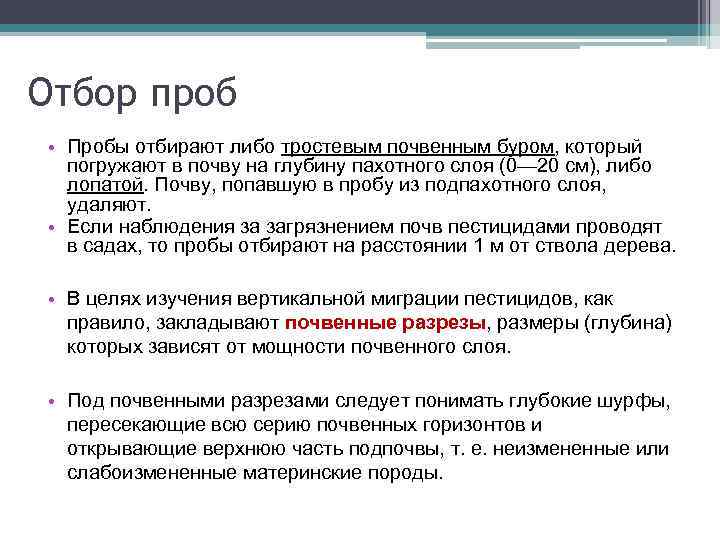 Отбор проб

• Пробы отбирают либо тростевым почвенным буром, который погружают в почву на глубину пахотного слоя (0—20 см), либо лопатой. Почву, попавшую в пробу из подпахотного слоя, удаляют.
• Если наблюдения за загрязнением почв пестицидами проводят в садах, то пробы отбирают на расстоянии 1 м от ствола дерева.

• В целях изучения вертикальной миграции пестицидов, как правило, закладывают почвенные разрезы, размеры (глубина) которых зависят от мощности почвенного слоя.

• Под почвенными разрезами следует понимать глубокие шурфы, пересекающие всю серию почвенных горизонтов и открывающие верхнюю часть подпочвы, т. е. неизмененные или слабоизмененные материнские породы.